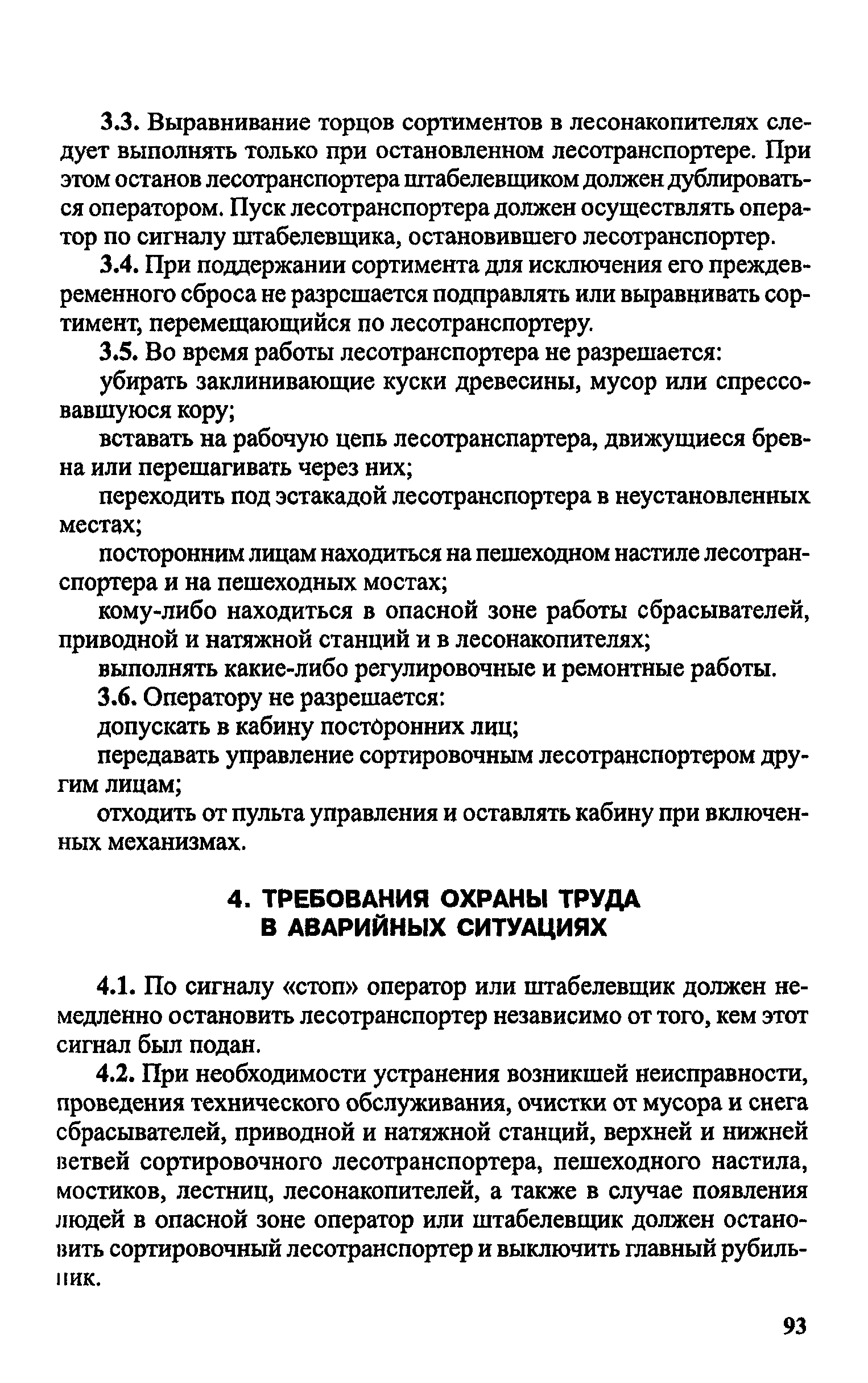 3.3. Выравнивание торцов сортиментов в лесонакопителях следует выполнять только при остановленном лесотранспортере. При этом останов лесотранспортера штабелевщиком должен дублироваться оператором. Пуск лесотранспортера должен осуществлять оператор по сигналу штабелевщика, остановившего лесотранспортер.

3.4. При поддержании сортимента для исключения его преждевременного сброса не разрешается подправлять или выравнивать сортимент, перемещающийся по лесотранспортеру.

3.5. Во время работы лесотранспортера не разрешается:

убирать заклинивающие куски древесины, мусор или спрессовавшуюся кору;

вставать на рабочую цепь лесотранспартера, движущиеся бревна или перешагивать через них;

переходить под эстакадой лесотранспортера в неустановленных местах;

посторонним лицам находиться на пешеходном настиле лесотранспортера и на пешеходных мостах;

кому-либо находиться в опасной зоне работы сбрасывателей, приводной и натяжной станций и в лесонакопителях;

выполнять какие-либо регулировочные и ремонтные работы.

3.6. Оператору не разрешается:

допускать в кабину посторонних лиц;

передавать управление сортировочным лесотранспортером другим лицам;

отходить от пульта управления и оставлять кабину при включенных механизмах.

4. ТРЕБОВАНИЯ ОХРАНЫ ТРУДА В АВАРИЙНЫХ СИТУАЦИЯХ

4.1. По сигналу «стоп» оператор или штабелевщик должен немедленно остановить лесотранспортер независимо от того, кем этот сигнал был подан.

4.2. При необходимости устранения возникшей неисправности, проведения технического обслуживания, очистки от мусора и снега сбрасывателей, приводной и натяжной станций, верхней и нижней ветвей сортировочного лесотранспортера, пешеходного настила, мостиков, лестниц, лесонакопителей, а также в случае появления людей в опасной зоне оператор или штабелевщик должен остановить сортировочный лесотранспортер и выключить главный рубильник.

93